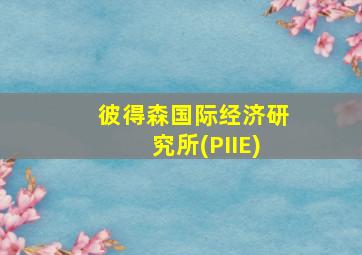 彼得森国际经济研究所(PIIE)